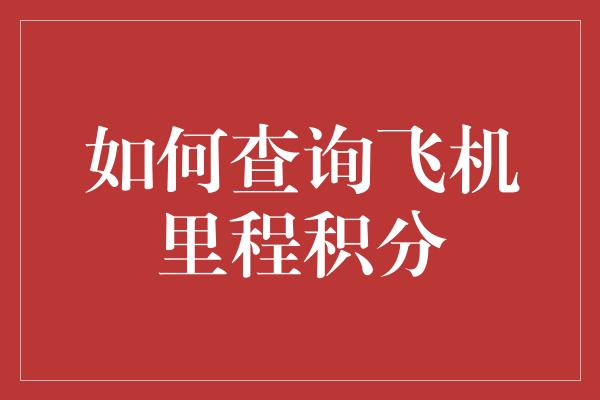 如何查询飞机里程积分